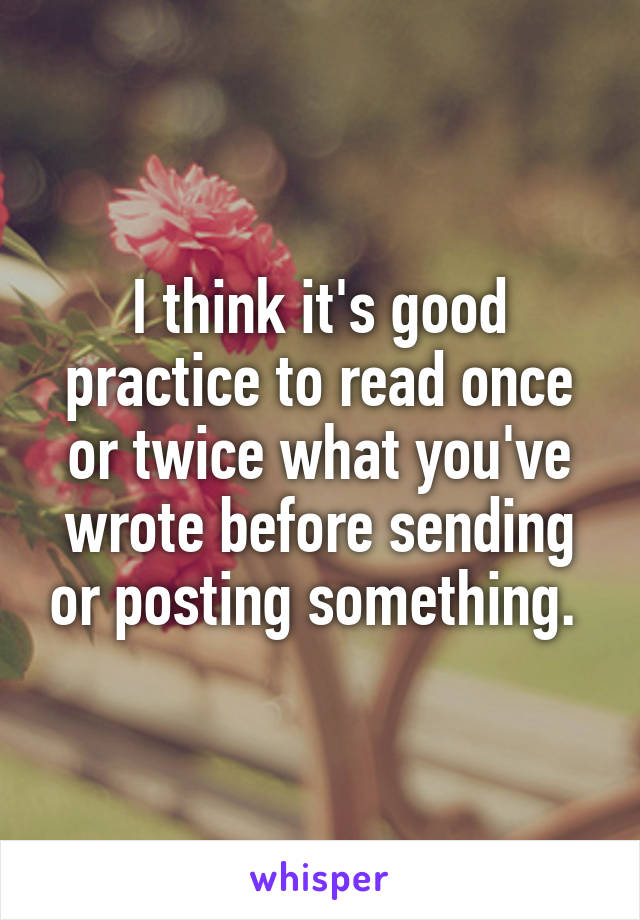 I think it's good practice to read once or twice what you've wrote before sending or posting something.

whisper